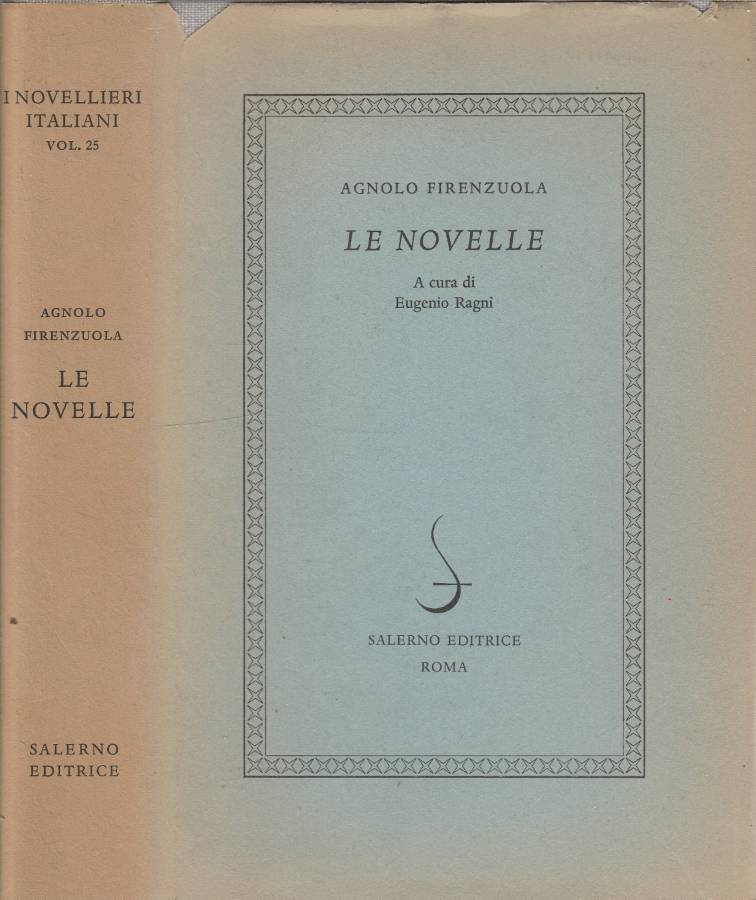 I NOVELLIERI
ITALIANI
VOL. 25

AGNOLO
FIRENZUOLA

LE
NOVELLE

SALERNO
EDITRICE

AGNOLO FIRENZUOLA

LE NOVELLE

A cura di
Eugenio Ragni

SALERNO EDITRICE
ROMA